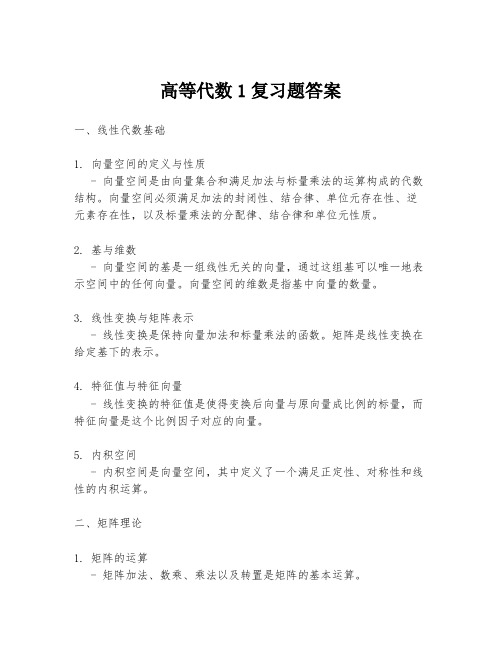 高等代数 1 复习题答案

一、线性代数基础

1. 向量空间的定义与性质
- 向量空间是由向量集合和满足加法与标量乘法的运算构成的代数结构。向量空间必须满足加法的封闭性、结合律、单位元存在性、逆元素存在性，以及标量乘法的分配律、结合律和单位元性质。

2. 基与维数
- 向量空间的基是一组线性无关的向量，通过这组基可以唯一地表示空间中的任何向量。向量空间的维数是指基中向量的数量。

3. 线性变换与矩阵表示
- 线性变换是保持向量加法和标量乘法的函数。矩阵是线性变换在给定基下的表示。

4. 特征值与特征向量
- 线性变换的特征值是使得变换后向量与原向量成比例的标量，而特征向量是这个比例因子对应的向量。

5. 内积空间
- 内积空间是向量空间，其中定义了一个满足正定性、对称性和线性的内积运算。

二、矩阵理论

1. 矩阵的运算
- 矩阵加法、数乘、乘法以及转置是矩阵的基本运算。